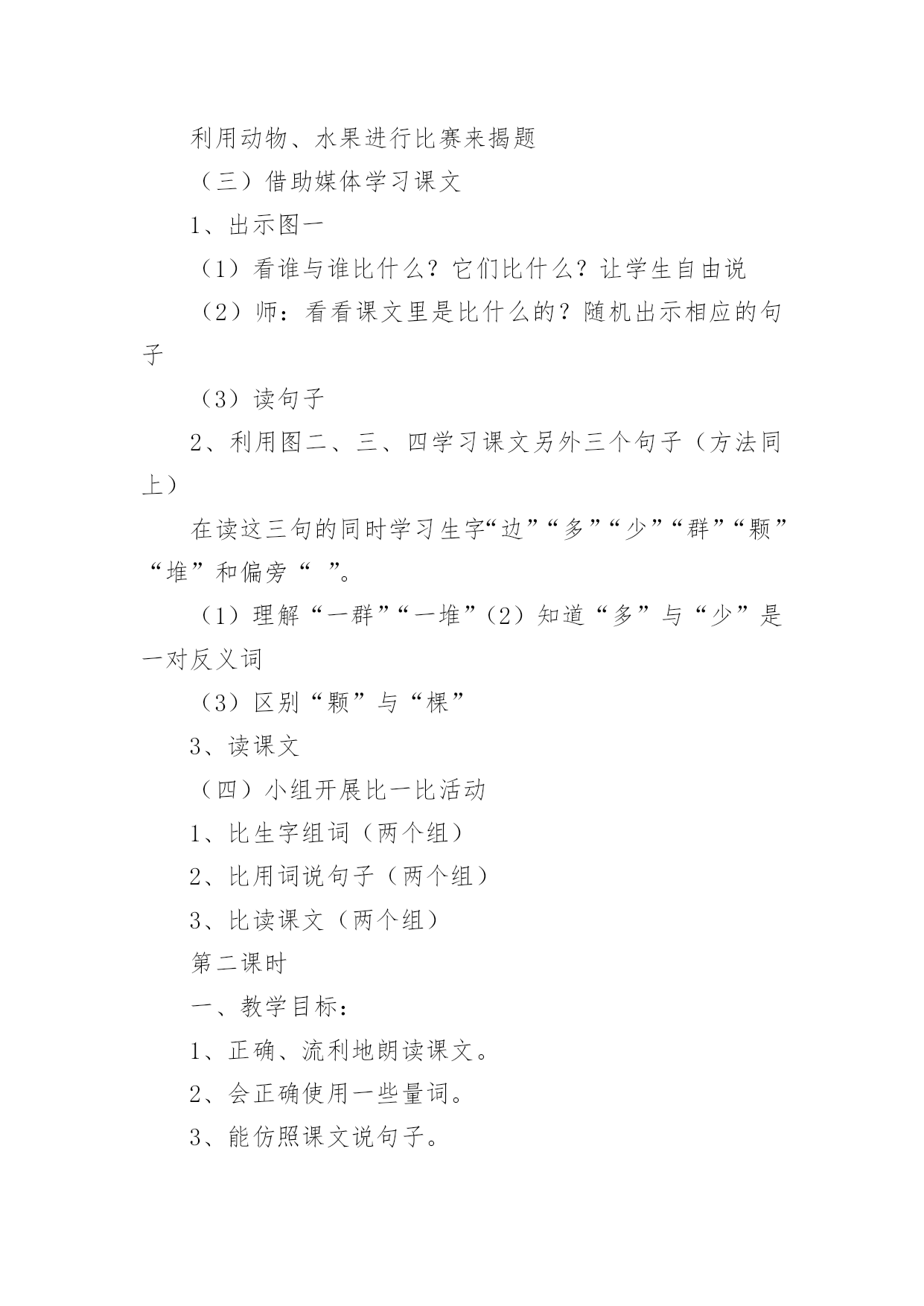 利用动物、水果进行比赛来揭题

（三）借助媒体学习课文

1、出示图一

（1）看谁与谁比什么？它们比什么？让学生自由说

（2）师：看看课文里是比什么的？随机出示相应的句子

（3）读句子

2、利用图二、三、四学习课文另外三个句子（方法同上）

在读这三句的同时学习生字“边”“多”“少”“群”“颗”“堆”和偏旁“ ”。

（1）理解“一群”“一堆”（2）知道“多”与“少”是一对反义词

（3）区别“颗”与“棵”

3、读课文

（四）小组开展比一比活动

1、比生字组词（两个组）

2、比用词说句子（两个组）

3、比读课文（两个组）

第二课时

一、教学目标：

1、正确、流利地朗读课文。

2、会正确使用一些量词。

3、能仿照课文说句子。